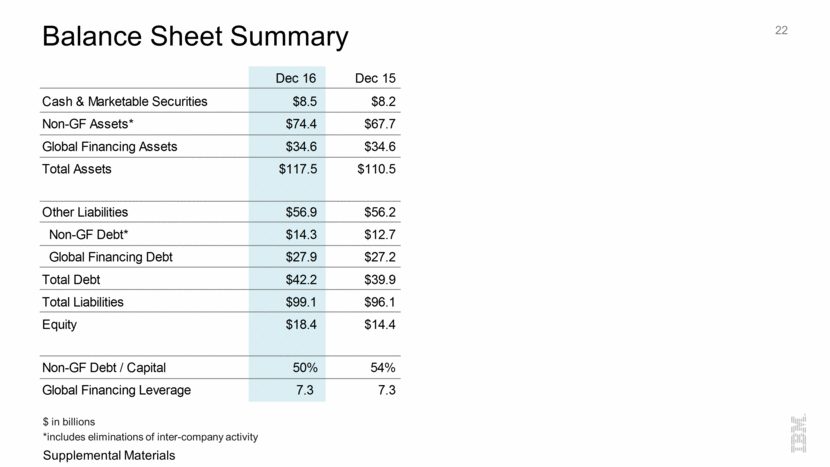 Balance Sheet Summary

22

| | Dec 16 | Dec 15 |
|---|---|---|
| Cash & Marketable Securities | \$8.5 | \$8.2 |
| Non-GF Assets* | \$74.4 | \$67.7 |
| Global Financing Assets | \$34.6 | \$34.6 |
| Total Assets | \$117.5 | \$110.5 |
| | | |
| Other Liabilities | \$56.9 | \$56.2 |
| Non-GF Debt* | \$14.3 | \$12.7 |
| Global Financing Debt | \$27.9 | \$27.2 |
| Total Debt | \$42.2 | \$39.9 |
| Total Liabilities | \$99.1 | \$96.1 |
| Equity | \$18.4 | \$14.4 |
| | | |
| Non-GF Debt / Capital | 50% | 54% |
| Global Financing Leverage | 7.3 | 7.3 |

\$ in billions
*includes eliminations of inter-company activity

Supplemental Materials

IBM